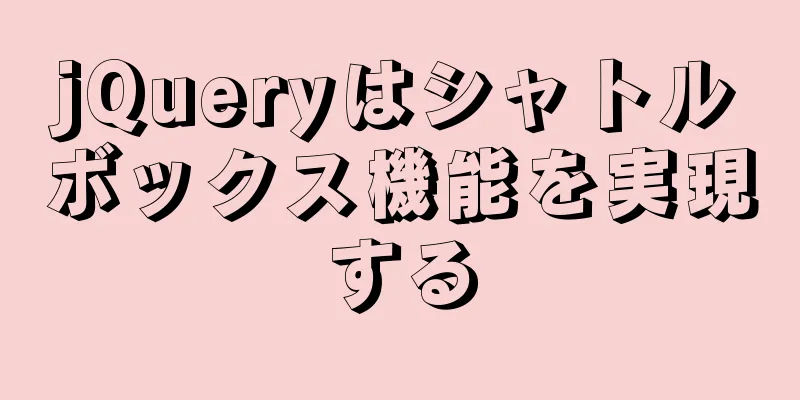 jQueryはシャトルボックス機能を実現する